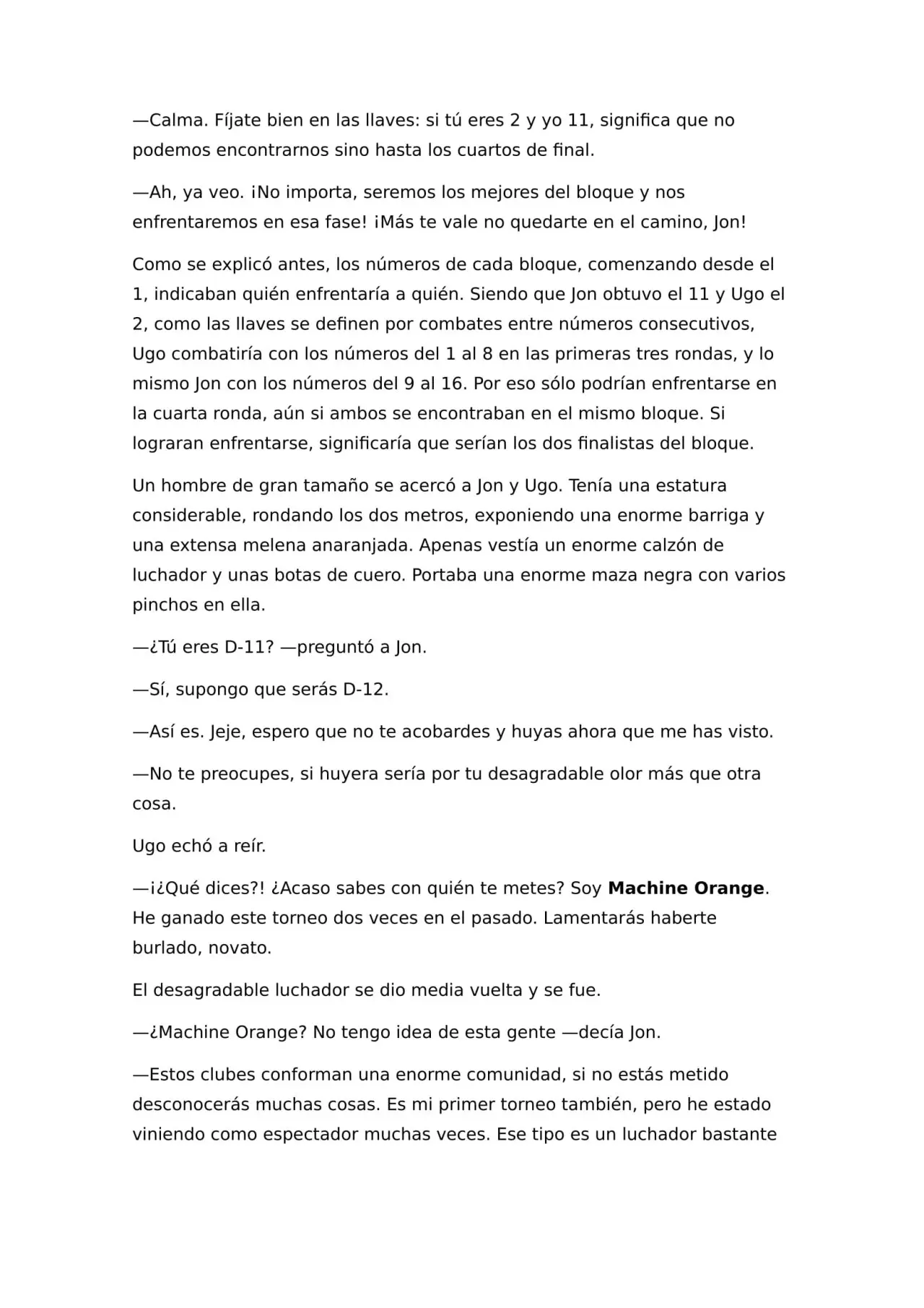 —Calma. Fíjate bien en las llaves: si tú eres 2 y yo 11, significa que no podemos encontrarnos sino hasta los cuartos de final.

—Ah, ya veo. ¡No importa, seremos los mejores del bloque y nos enfrentaremos en esa fase! ¡Más te vale no quedarte en el camino, Jon!

Como se explicó antes, los números de cada bloque, comenzando desde el 1, indicaban quién enfrentaría a quién. Siendo que Jon obtuvo el 11 y Ugo el 2, como las llaves se definen por combates entre números consecutivos, Ugo combatiría con los números del 1 al 8 en las primeras tres rondas, y lo mismo Jon con los números del 9 al 16. Por eso sólo podrían enfrentarse en la cuarta ronda, aún si ambos se encontraban en el mismo bloque. Si lograran enfrentarse, significaría que serían los dos finalistas del bloque.

Un hombre de gran tamaño se acercó a Jon y Ugo. Tenía una estatura considerable, rondando los dos metros, exponiendo una enorme barriga y una extensa melena anaranjada. Apenas vestía un enorme calzón de luchador y unas botas de cuero. Portaba una enorme maza negra con varios pinchos en ella.

—¿Tú eres D-11? —preguntó a Jon.

—Sí, supongo que serás D-12.

—Así es. Jeje, espero que no te acobardes y huyas ahora que me has visto.

—No te preocupes, si huyera sería por tu desagradable olor más que otra cosa.

Ugo echó a reír.

—¡¿Qué dices?! ¿Acaso sabes con quién te metes? Soy Machine Orange. He ganado este torneo dos veces en el pasado. Lamentarás haberte burlado, novato.

El desagradable luchador se dio media vuelta y se fue.

—¿Machine Orange? No tengo idea de esta gente —decía Jon.

—Estos clubes conforman una enorme comunidad, si no estás metido desconocerás muchas cosas. Es mi primer torneo también, pero he estado viniendo como espectador muchas veces. Ese tipo es un luchador bastante